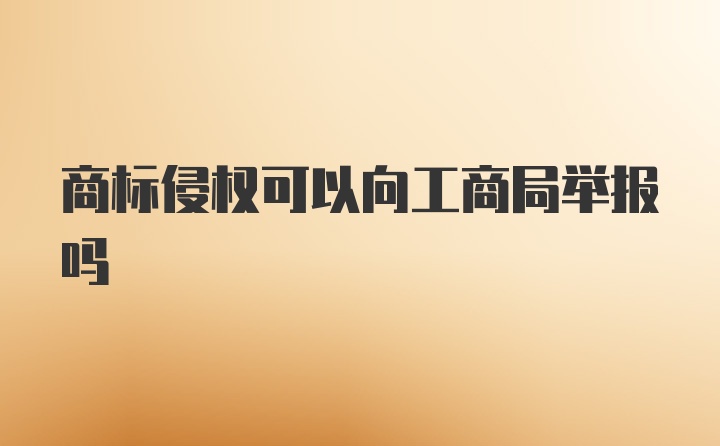 商标侵权可以向工商局举报吗